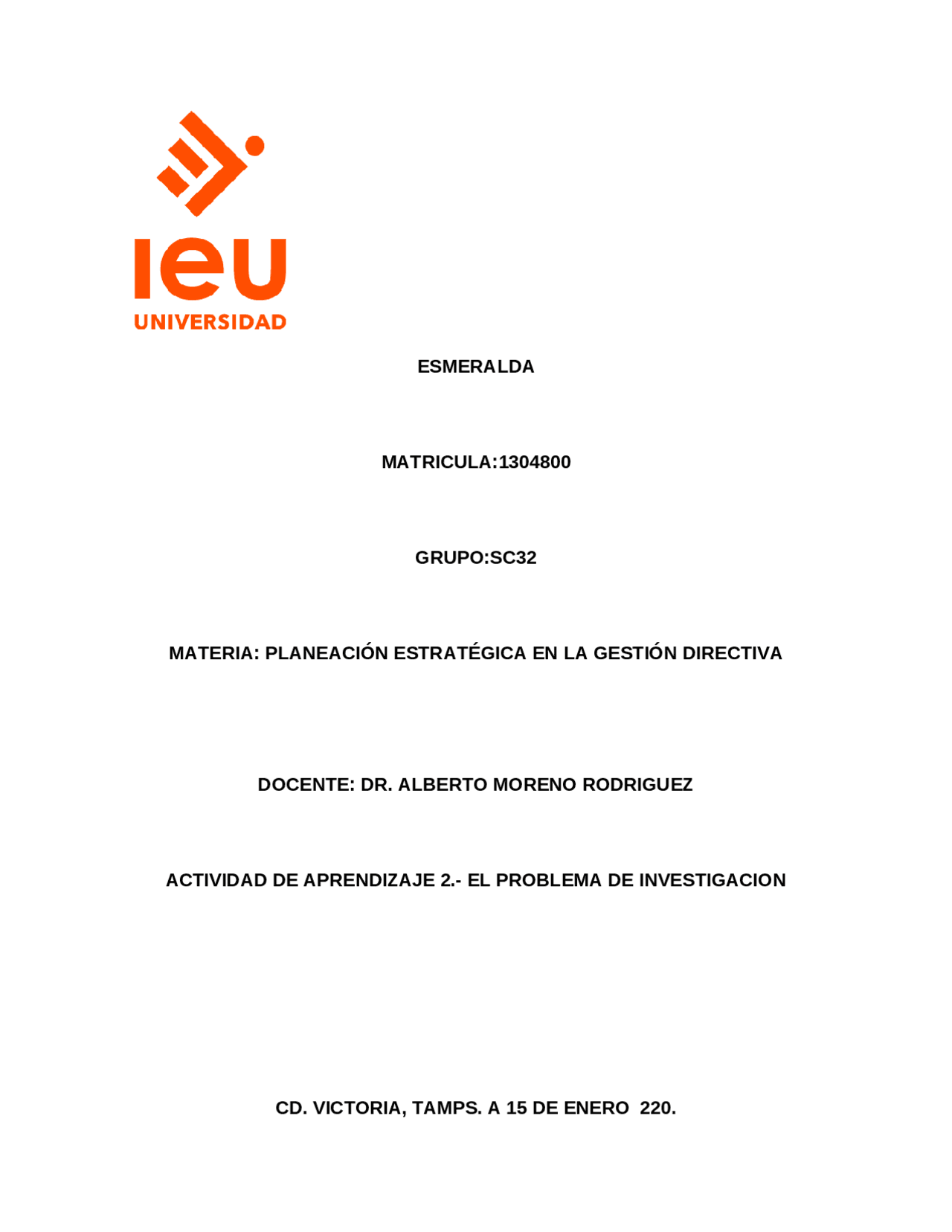 ieu
UNIVERSIDAD

ESMERALDA

MATRICULA:1304800

GRUPO:SC32

MATERIA: PLANEACIÓN ESTRATÉGICA EN LA GESTIÓN DIRECTIVA

DOCENTE: DR. ALBERTO MORENO RODRIGUEZ

ACTIVIDAD DE APRENDIZAJE 2.- EL PROBLEMA DE INVESTIGACION

CD. VICTORIA, TAMPS. A 15 DE ENERO 220.